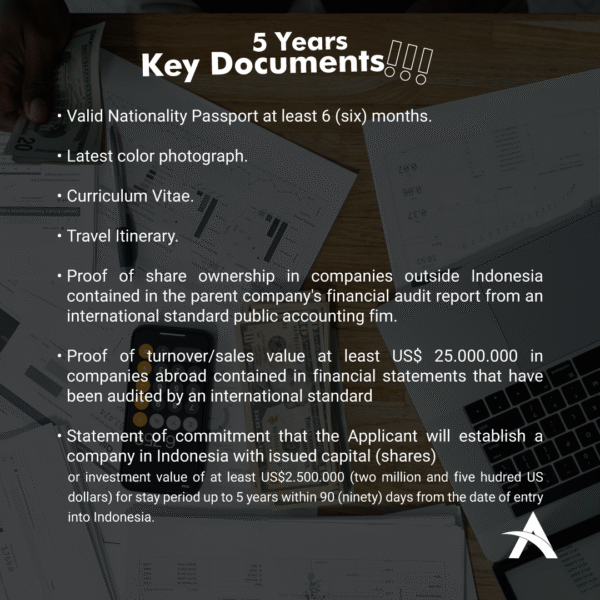 5 Years
Key Documents!!!

• Valid Nationality Passport at least 6 (six) months.

• Latest color photograph.

• Curriculum Vitae.

• Travel Itinerary.

• Proof of share ownership in companies outside Indonesia contained in the parent company's financial audit report from an international standard public accounting fim.

• Proof of turnover/sales value at least US$ 25.000.000 in companies abroad contained in financial statements that have been audited by an international standard

• Statement of commitment that the Applicant will establish a company in Indonesia with issued capital (shares) or investment value of at least US$2.500.000 (two million and five hudred US dollars) for stay period up to 5 years within 90 (ninety) days from the date of entry into Indonesia.